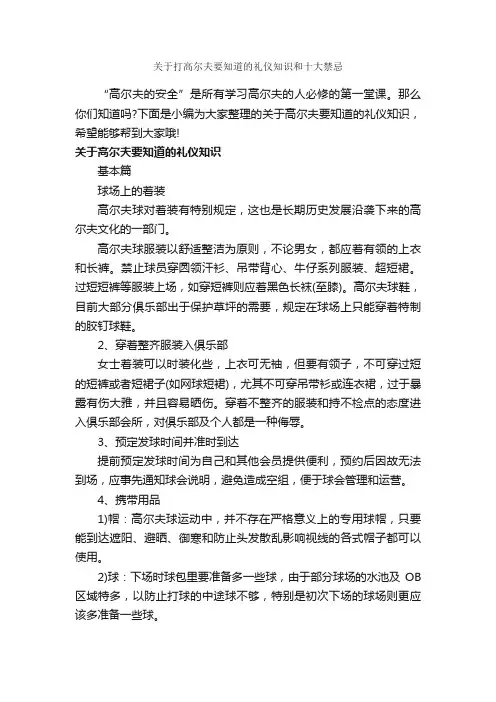 关于打高尔夫要知道的礼仪知识和十大禁忌

“高尔夫的安全”是所有学习高尔夫的人必修的第一堂课。那么你们知道吗?下面是小编为大家整理的关于高尔夫要知道的礼仪知识，希望能够帮到大家哦!

关于高尔夫要知道的礼仪知识

基本篇

球场上的着装

高尔夫球对着装有特别规定，这也是长期历史发展沿袭下来的高尔夫文化的一部门。

高尔夫球服装以舒适整洁为原则，不论男女，都应着有领的上衣和长裤。禁止球员穿圆领汗衫、吊带背心、牛仔系列服装、超短裙。过短短裤等服装上场，如穿短裤则应着黑色长袜(至膝)。高尔夫球鞋，目前大部分俱乐部出于保护草坪的需要，规定在球场上只能穿着特制的胶钉球鞋。

2、穿着整齐服装入俱乐部

女士着装可以时装化些，上衣可无袖，但要有领子，不可穿过短的短裤或者短裙子(如网球短裙)，尤其不可穿吊带衫或连衣裙，过于暴露有伤大雅，并且容易晒伤。穿着不整齐的服装和持不检点的态度进入俱乐部会所，对俱乐部及个人都是一种侮辱。

3、预定发球时间并准时到达

提前预定发球时间为自己和其他会员提供便利，预约后因故无法到场，应事先通知球会说明，避免造成空组，便于球会管理和运营。

4、携带用品

1)帽：高尔夫球运动中，并不存在严格意义上的专用球帽，只要能到达遮阳、避晒、御寒和防止头发散乱影响视线的各式帽子都可以使用。

2)球：下场时球包里要准备多一些球，由于部分球场的水池及 OB 区域特多，以防止打球的中途球不够，特别是初次下场的球场则更应该多准备一些球。